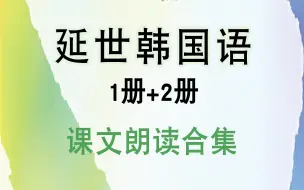 延世韩国语

1册+2册

课文朗读合集